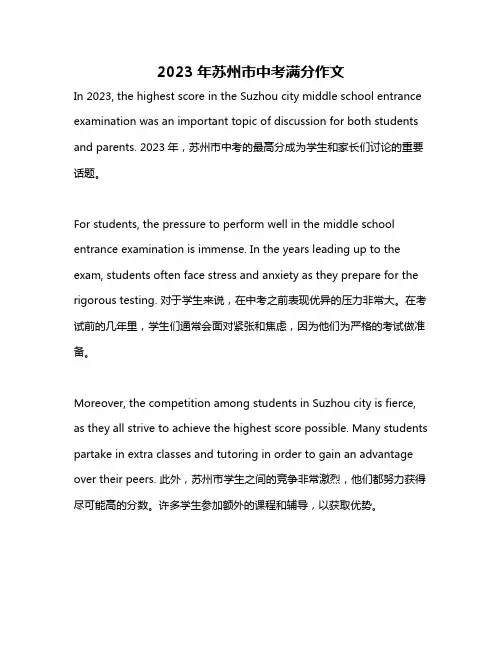 2023 年苏州市中考满分作文

In 2023, the highest score in the Suzhou city middle school entrance examination was an important topic of discussion for both students and parents. 2023 年，苏州市中考的最高分成为学生和家长们讨论的重要话题。

For students, the pressure to perform well in the middle school entrance examination is immense. In the years leading up to the exam, students often face stress and anxiety as they prepare for the rigorous testing. 对于学生来说，在中考之前表现优异的压力非常大。在考试前的几年里，学生们通常会面对紧张和焦虑，因为他们为严格的考试做准备。

Moreover, the competition among students in Suzhou city is fierce, as they all strive to achieve the highest score possible. Many students partake in extra classes and tutoring in order to gain an advantage over their peers. 此外，苏州市学生之间的竞争非常激烈，他们都努力获得尽可能高的分数。许多学生参加额外的课程和辅导，以获取优势。